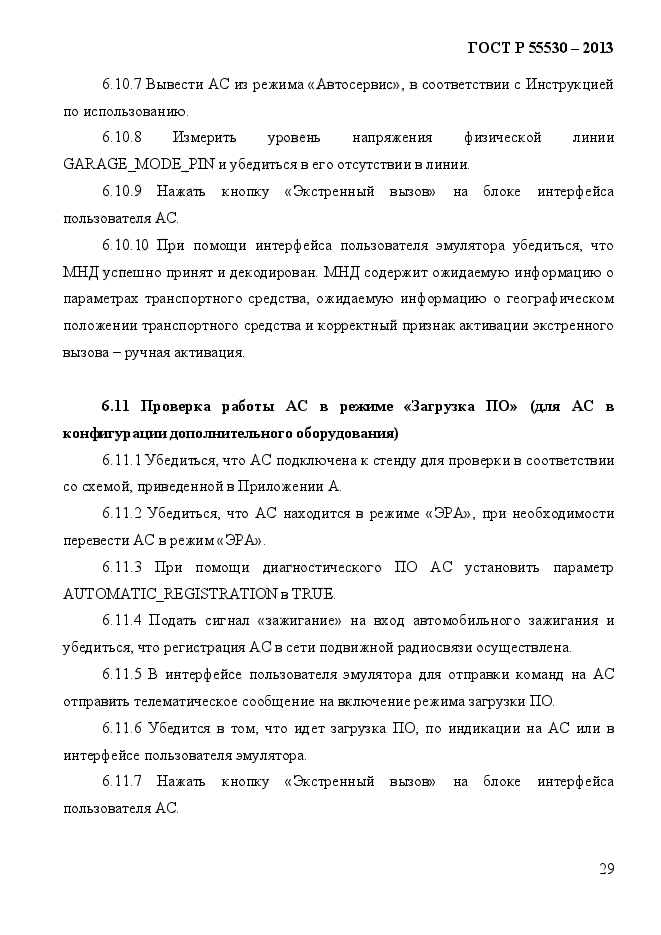 ГОСТ Р 55530 – 2013

6.10.7 Вывести АС из режима «Автосервис», в соответствии с Инструкцией по использованию.

6.10.8 Измерить уровень напряжения физической линии GARAGE_MODE_PIN и убедиться в его отсутствии в линии.

6.10.9 Нажать кнопку «Экстренный вызов» на блоке интерфейса пользователя АС.

6.10.10 При помощи интерфейса пользователя эмулятора убедиться, что МНД успешно принят и декодирован. МНД содержит ожидаемую информацию о параметрах транспортного средства, ожидаемую информацию о географическом положении транспортного средства и корректный признак активации экстренного вызова – ручная активация.

6.11 Проверка работы АС в режиме «Загрузка ПО» (для АС в конфигурации дополнительного оборудования)

6.11.1 Убедиться, что АС подключена к стенду для проверки в соответствии со схемой, приведенной в Приложении А.

6.11.2 Убедиться, что АС находится в режиме «ЭРА», при необходимости перевести АС в режим «ЭРА».

6.11.3 При помощи диагностического ПО АС установить параметр AUTOMATIC_REGISTRATION в TRUE.

6.11.4 Подать сигнал «зажигание» на вход автомобильного зажигания и убедиться, что регистрация АС в сети подвижной радиосвязи осуществлена.

6.11.5 В интерфейсе пользователя эмулятора для отправки команд на АС отправить телематическое сообщение на включение режима загрузки ПО.

6.11.6 Убедится в том, что идет загрузка ПО, по индикации на АС или в интерфейсе пользователя эмулятора.

6.11.7 Нажать кнопку «Экстренный вызов» на блоке интерфейса пользователя АС.

29